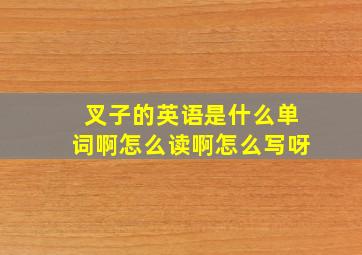 叉子的英语是什么单词啊怎么读啊怎么写呀